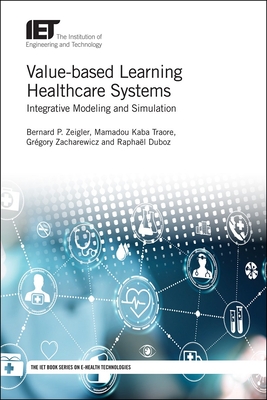 IET The Institution of Engineering and Technology

Value-based Learning Healthcare Systems

Integrative Modeling and Simulation

Bernard P. Zeigler, Mamadou Kaba Traore, Grégory Zacharewicz and Raphaël Duboz

THE IET BOOK SERIES ON E-HEALTH TECHNOLOGIES